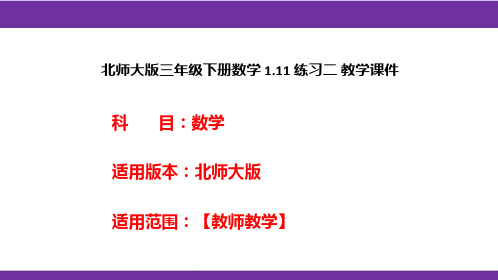 北师大版三年级下册数学 1.11 练习二 教学课件

科　　目：数学

适用版本：北师大版

适用范围：【教师教学】